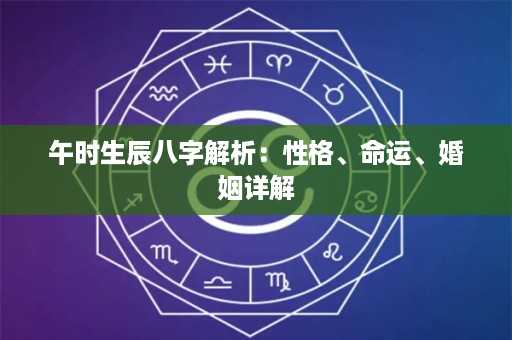 午时生辰八字解析：性格、命运、婚姻详解